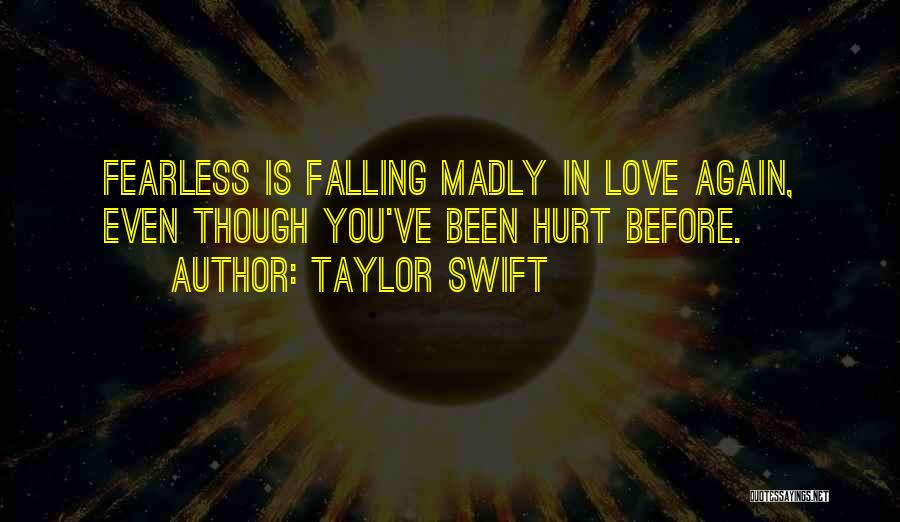 FEARLESS IS FALLING MADLY IN LOVE AGAIN, EVEN THOUGH YOU'VE BEEN HURT BEFORE.

AUTHOR: TAYLOR SWIFT

QUOTESSAYINGS.NET